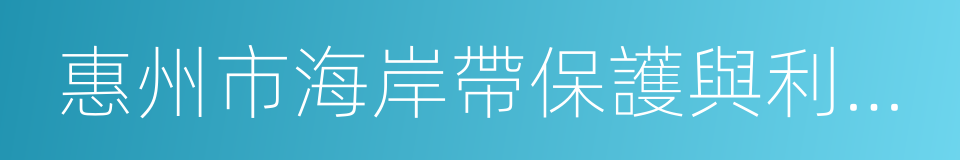 惠州市海岸帶保護與利...